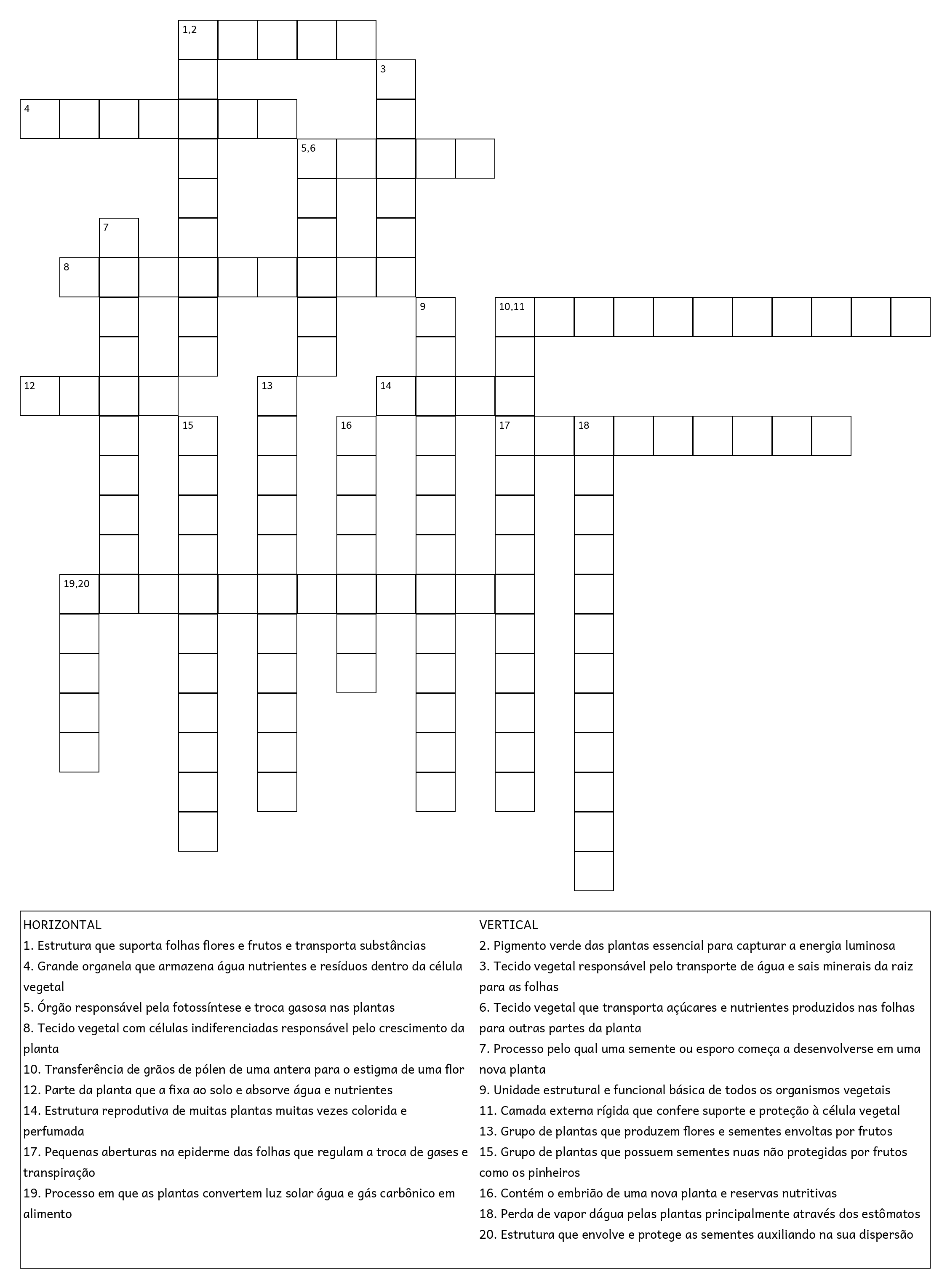 1,2
3
4
5,6
7
8
9
10,11
12
13
14
15
16
17
18
19,20

HORIZONTAL
1. Estrutura que suporta folhas flores e frutos e transporta substâncias
4. Grande organela que armazena água nutrientes e resíduos dentro da célula vegetal
5. Órgão responsável pela fotossíntese e troca gasosa nas plantas
8. Tecido vegetal com células indiferenciadas responsável pelo crescimento da planta
10. Transferência de grãos de pólen de uma antera para o estigma de uma flor
12. Parte da planta que a fixa ao solo e absorve água e nutrientes
14. Estrutura reprodutiva de muitas plantas muitas vezes colorida e perfumada
17. Pequenas aberturas na epiderme das folhas que regulam a troca de gases e transpiração
19. Processo em que as plantas convertem luz solar água e gás carbônico em alimento

VERTICAL
2. Pigmento verde das plantas essencial para capturar a energia luminosa
3. Tecido vegetal responsável pelo transporte de água e sais minerais da raiz para as folhas
6. Tecido vegetal que transporta açúcares e nutrientes produzidos nas folhas para outras partes da planta
7. Processo pelo qual uma semente ou esporo começa a desenvolverse em uma nova planta
9. Unidade estrutural e funcional básica de todos os organismos vegetais
11. Camada externa rígida que confere suporte e proteção à célula vegetal
13. Grupo de plantas que produzem flores e sementes envoltas por frutos
15. Grupo de plantas que possuem sementes nuas não protegidas por frutos como os pinheiros
16. Contém o embrião de uma nova planta e reservas nutritivas
18. Perda de vapor dágua pelas plantas principalmente através dos estômatos
20. Estrutura que envolve e protege as sementes auxiliando na sua dispersão